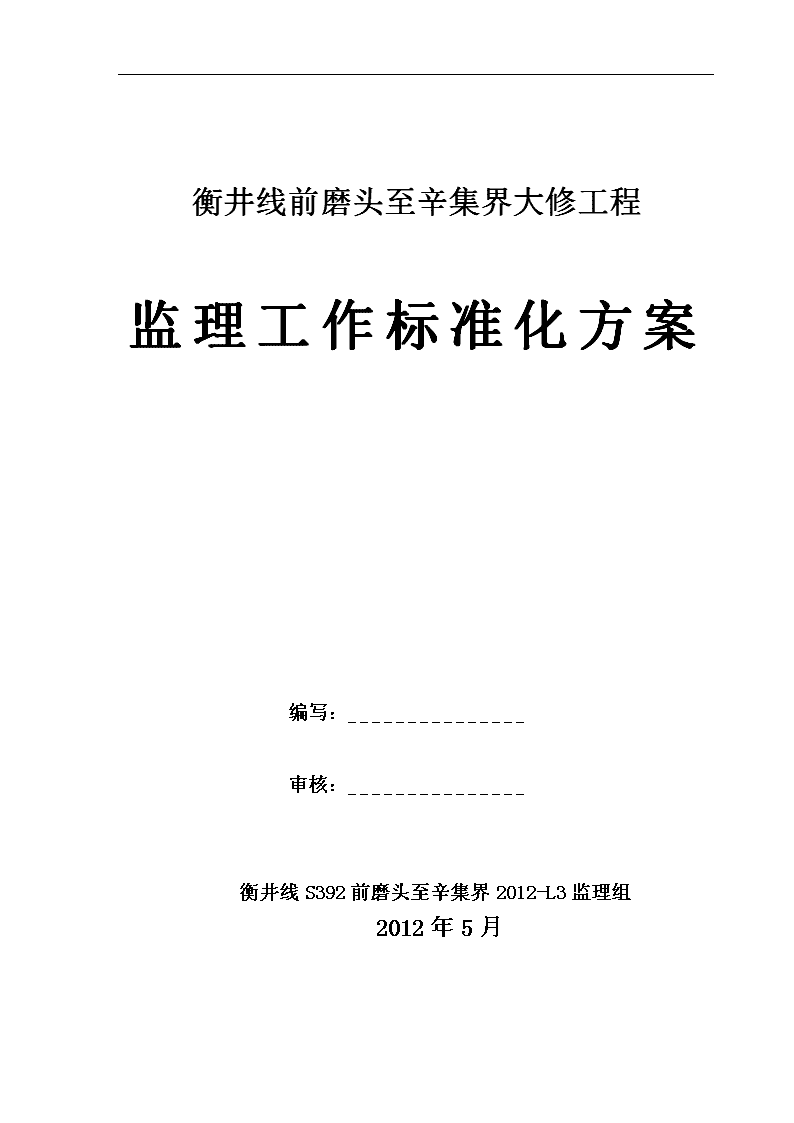 衡井线前磨头至辛集界大修工程

监理工作标准化方案

编写：_______________

审核：_______________

衡井线 S392 前磨头至辛集界 2012-L3 监理组

2012 年 5 月